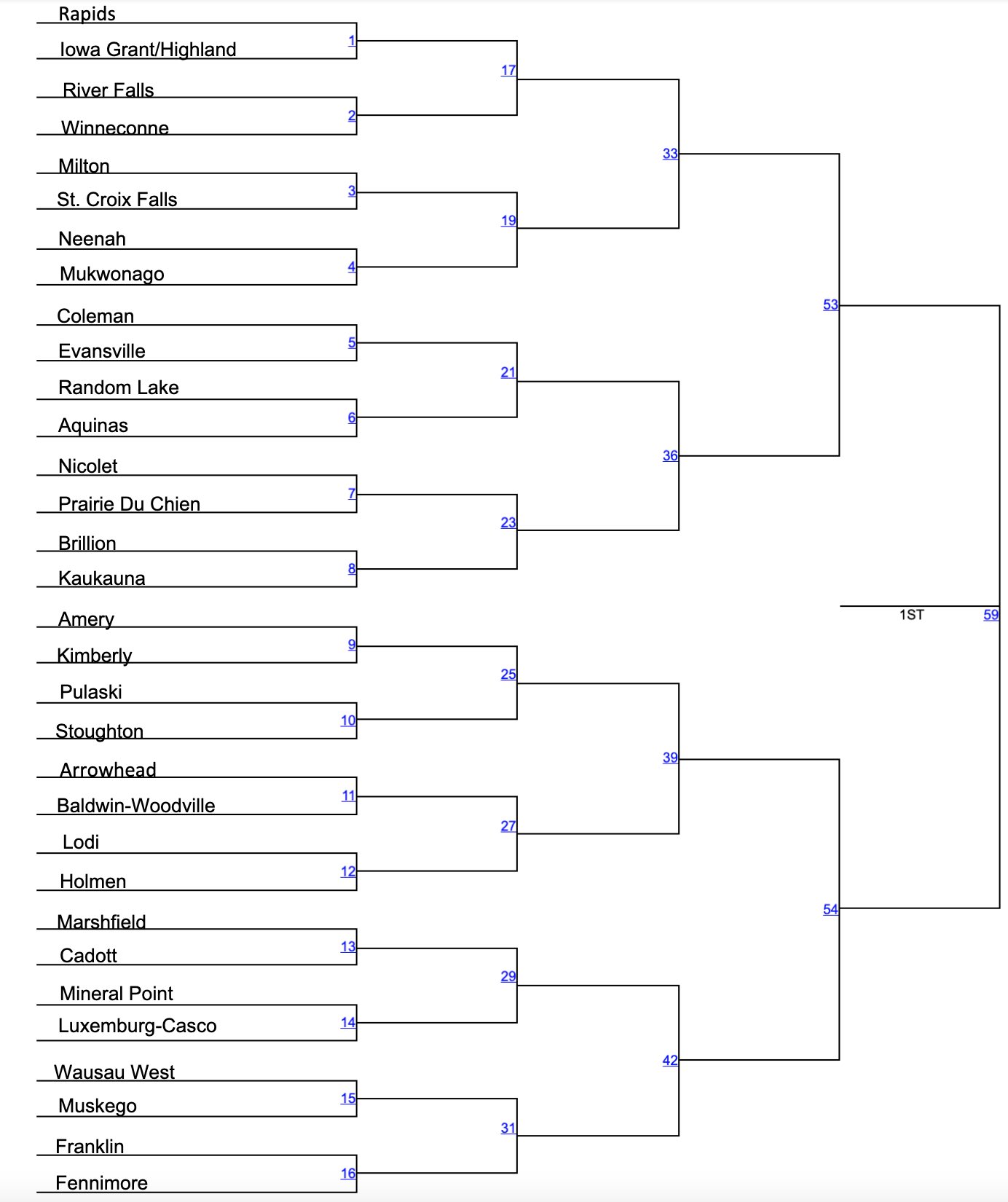 Rapids
Iowa Grant/Highland
1
River Falls
Winneconne
2
Milton
St. Croix Falls
3
Neenah
Mukwonago
4
Coleman
Evansville
5
Random Lake
Aquinas
6
Nicolet
Prairie Du Chien
7
Brillion
Kaukauna
8
Amery
Kimberly
9
Pulaski
Stoughton
10
Arrowhead
Baldwin-Woodville
11
Lodi
Holmen
12
Marshfield
Cadott
13
Mineral Point
Luxemburg-Casco
14
Wausau West
Muskego
15
Franklin
Fennimore
16

17
19
21
23
25
27
29
31

33
36
39
42

53
54

1ST
59